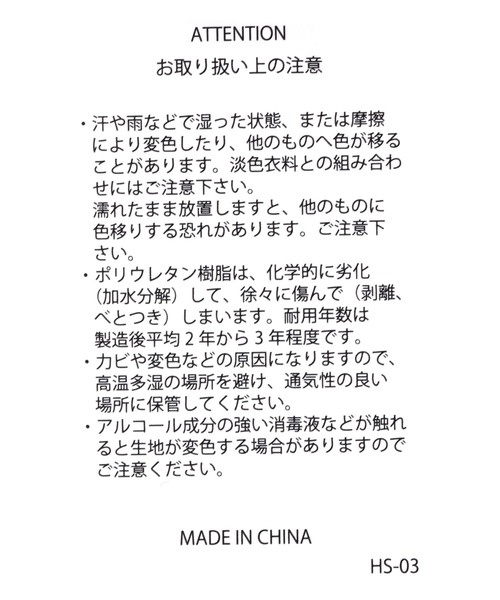 ATTENTION

お取り扱い上の注意

・汗や雨などで湿った状態、または摩擦により変色したり、他のものへ色が移ることがあります。淡色衣料との組み合わせにはご注意下さい。
濡れたまま放置しますと、他のものに色移りする恐れがあります。ご注意下さい。
・ポリウレタン樹脂は、化学的に劣化（加水分解）して、徐々に傷んで（剥離、べとつき）しまいます。耐用年数は製造後平均２年から３年程度です。
・カビや変色などの原因になりますので、高温多湿の場所を避け、通気性の良い場所に保管してください。
・アルコール成分の強い消毒液などが触れると生地が変色する場合がありますのでご注意ください。

MADE IN CHINA

HS-03